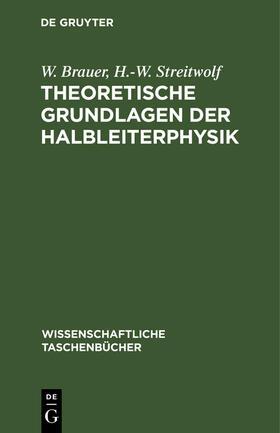 DE GRUYTER

W. Brauer, H.-W. Streitwolf
THEORETISCHE GRUNDLAGEN DER HALBLEITERPHYSIK

WISSENSCHAFTLICHE TASCHENBÜCHER

DE
G